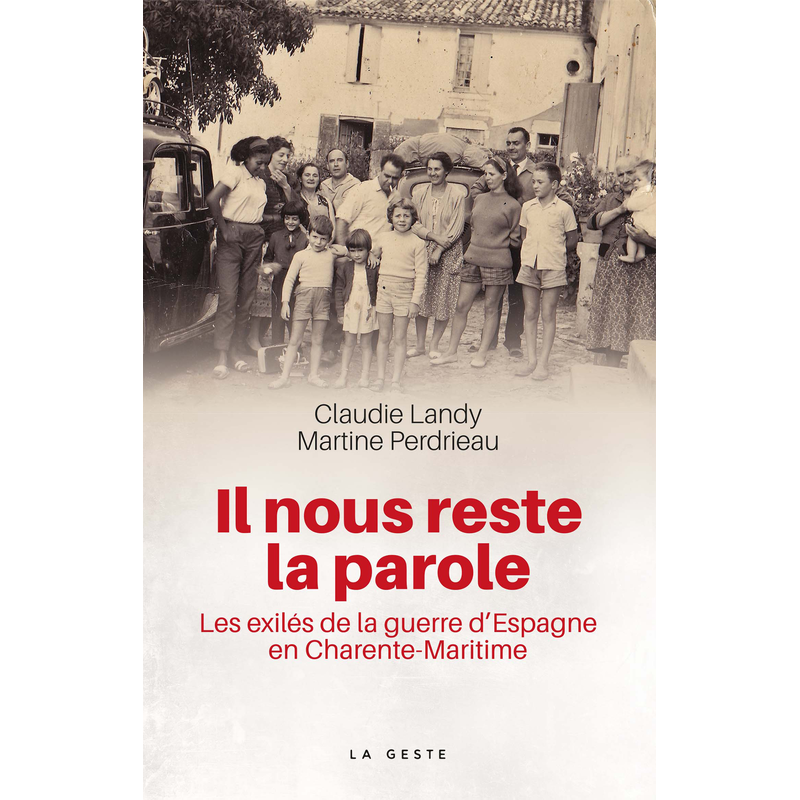 Claudie Landy
Martine Perdrieau

Il nous reste la parole

Les exilés de la guerre d'Espagne en Charente-Maritime

LA GESTE